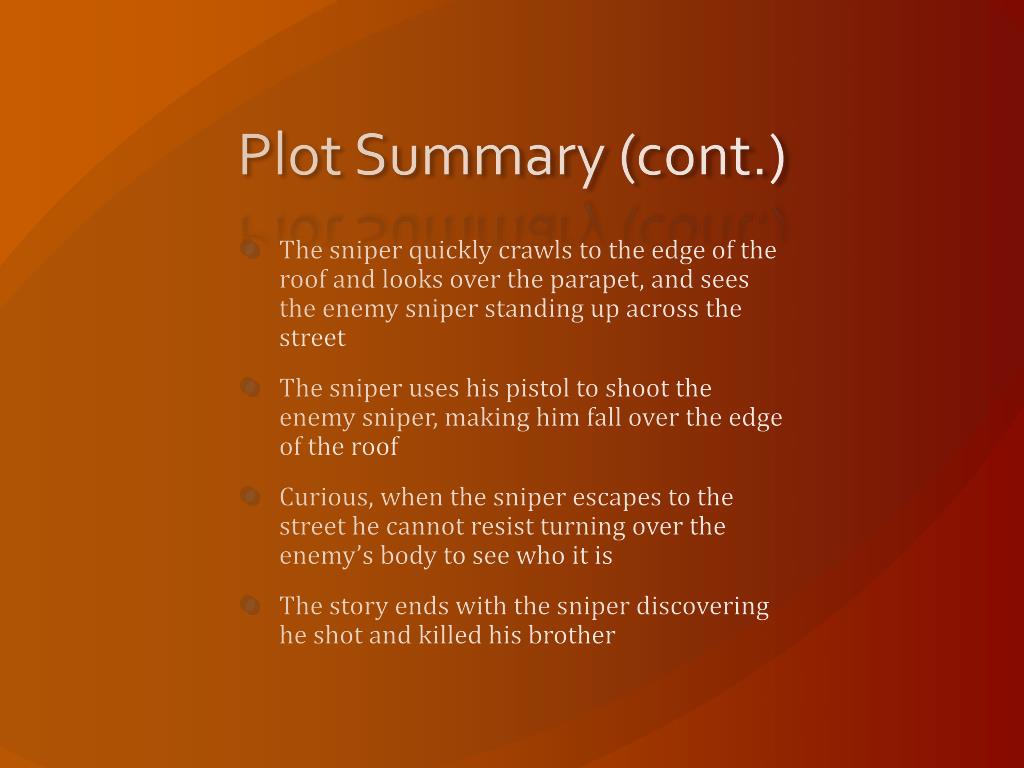 Plot Summary (cont.)

• The sniper quickly crawls to the edge of the roof and looks over the parapet, and sees the enemy sniper standing up across the street

• The sniper uses his pistol to shoot the enemy sniper, making him fall over the edge of the roof

• Curious, when the sniper escapes to the street he cannot resist turning over the enemy's body to see who it is

• The story ends with the sniper discovering he shot and killed his brother